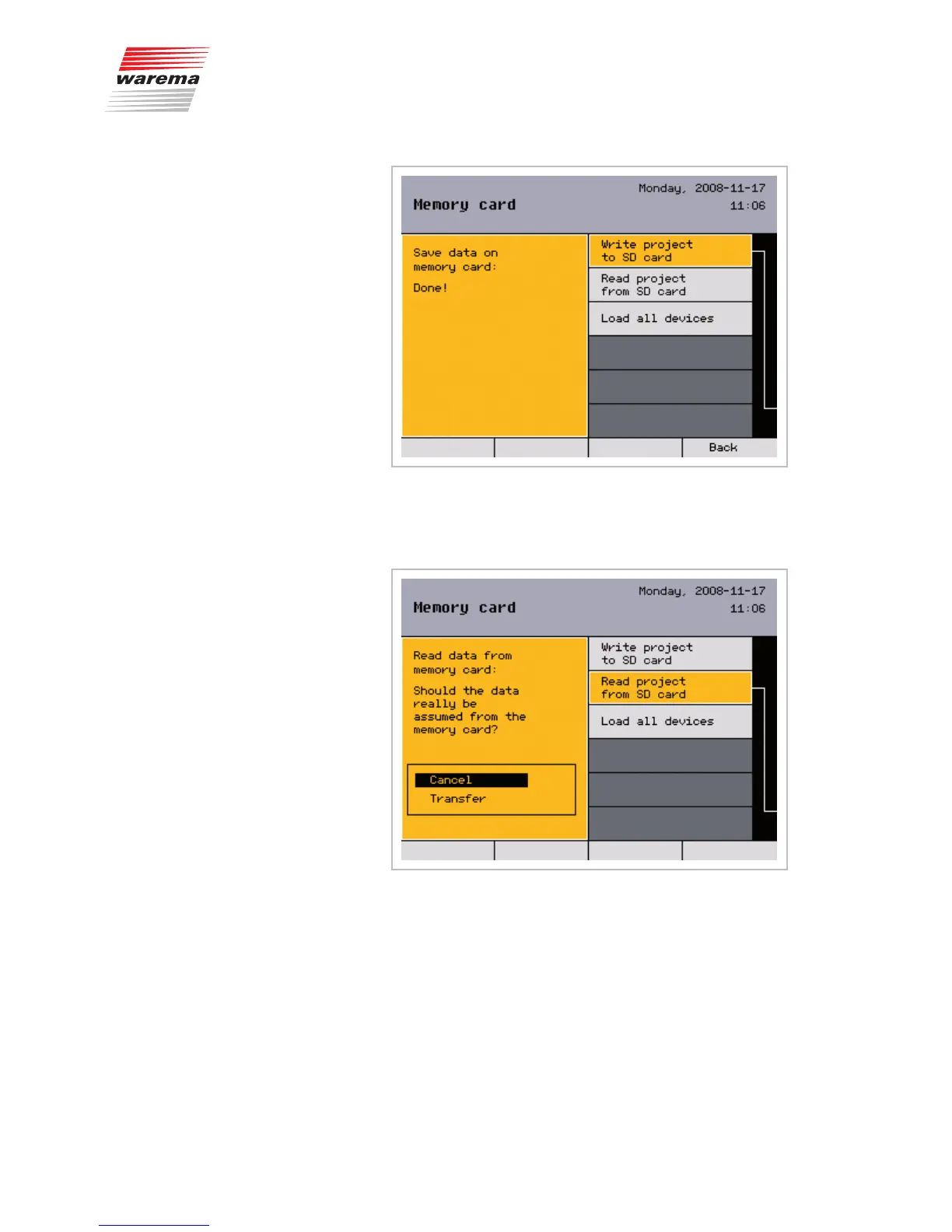 warema

Memory card
Monday, 2008-11-17
11:06

Save data on
memory card:

Done!

Write project
to SD card

Read project
from SD card

Load all devices

Back

Memory card
Monday, 2008-11-17
11:06

Read data from
memory card:

Should the data
really be
assumed from the
memory card?

Cancel
Transfer

Write project
to SD card

Read project
from SD card

Load all devices